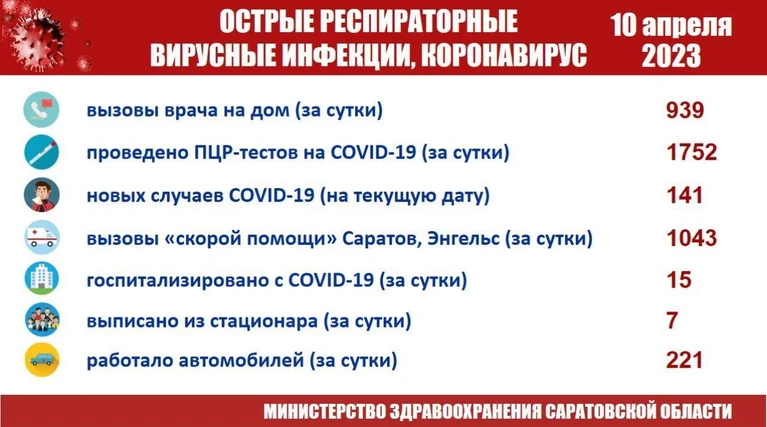 ОСТРЫЕ РЕСПИРАТОРНЫЕ ВИРУСНЫЕ ИНФЕКЦИИ, КОРОНАВИРУС

10 апреля 2023

| | |
|---|---|
| вызовы врача на дом (за сутки) | 939 |
| проведено ПЦР-тестов на COVID-19 (за сутки) | 1752 |
| новых случаев COVID-19 (на текущую дату) | 141 |
| вызовы «скорой помощи» Саратов, Энгельс (за сутки) | 1043 |
| госпитализировано с COVID-19 (за сутки) | 15 |
| выписано из стационара (за сутки) | 7 |
| работало автомобилей (за сутки) | 221 |

МИНИСТЕРСТВО ЗДРАВООХРАНЕНИЯ САРАТОВСКОЙ ОБЛАСТИ